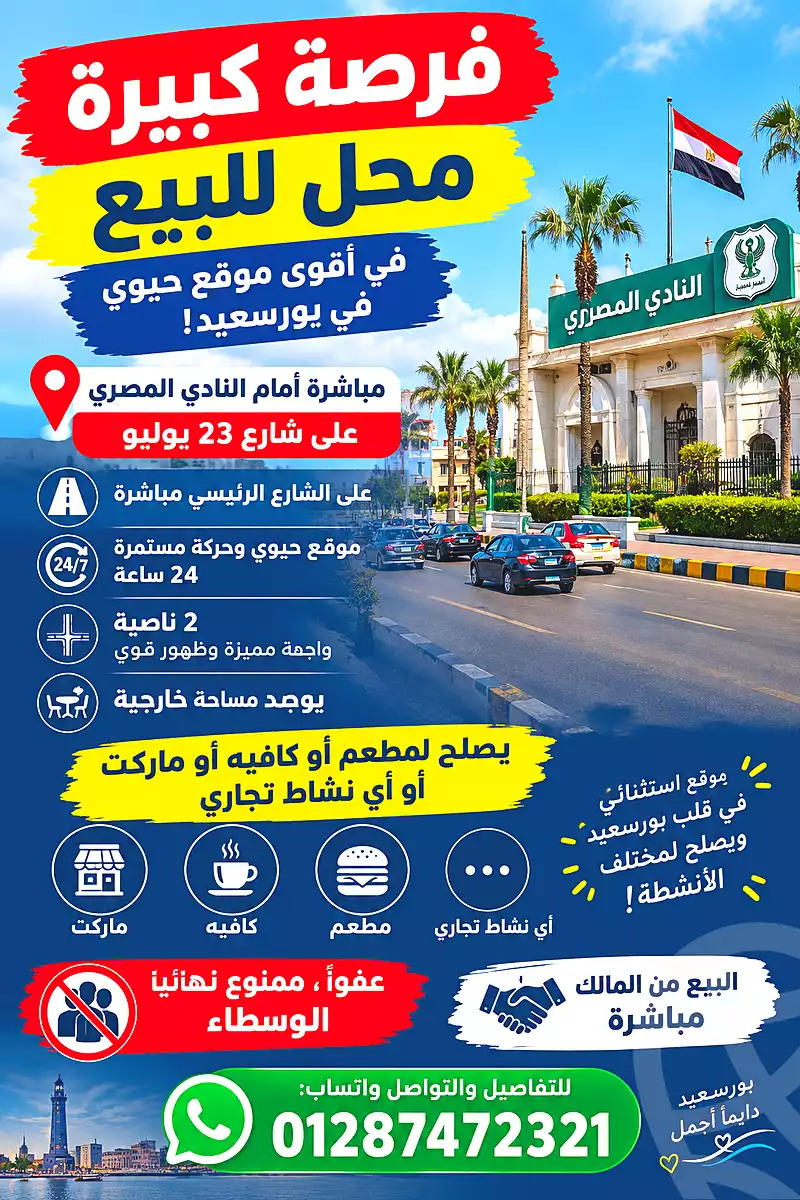 فرصة كبيرة
محل للبيع
في أقوى موقع حيوي في بورسعيد!

النادي المصري

مباشرة أمام النادي المصري
على شارع 23 يوليو

على الشارع الرئيسي مباشرة

24/7
موقع حيوي وحركة مستمرة 24 ساعة

2 ناصية
واجهة مميزة وظهور قوي

يوجد مساحة خارجية

يصلح لمطعم أو كافيه أو ماركت أو أي نشاط تجاري

موقع استثنائي في قلب بورسعيد ويصلح لمختلف الأنشطة!

ماركت
كافيه
مطعم
أي نشاط تجاري

عفواً، ممنوع نهائيا الوسطاء

البيع من المالك مباشرة

للتفاصيل والتواصل واتساب:
01287472321

بورسعيد دايماً أجمل